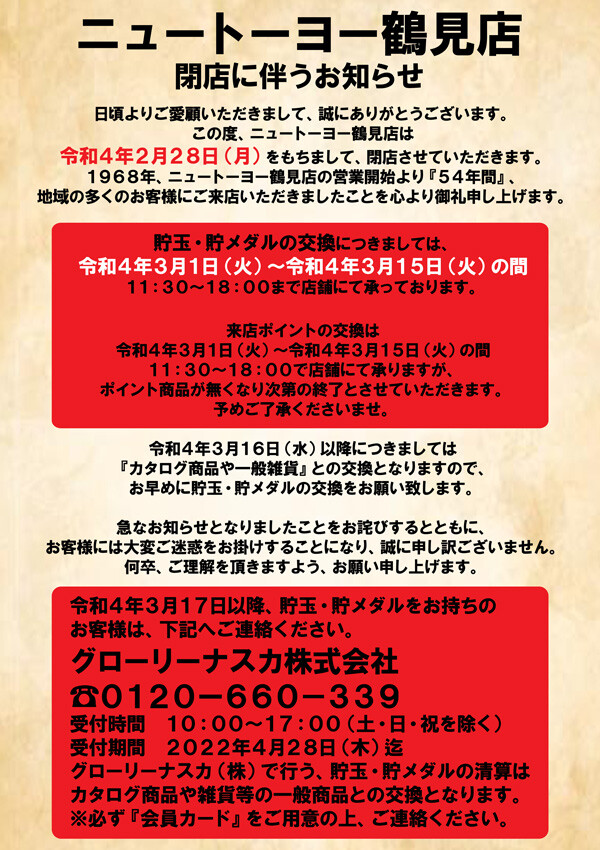 ニュートーヨー鶴見店
閉店に伴うお知らせ

日頃よりご愛顧いただきまして、誠にありがとうございます。
この度、ニュートーヨー鶴見店は
令和４年２月２８日（月）をもちまして、閉店させていただきます。
１９６８年、ニュートーヨー鶴見店の営業開始より『５４年間』、
地域の多くのお客様にご来店いただきましたことを心より御礼申し上げます。

貯玉・貯メダルの交換につきましては、
令和４年３月１日（火）～令和４年３月１５日（火）の間
１１：３０～１８：００まで店舗にて承っております。

来店ポイントの交換は
令和４年３月１日（火）～令和４年３月１５日（火）の間
１１：３０～１８：００で店舗にて承りますが、
ポイント商品が無くなり次第の終了とさせていただきます。
予めご了承くださいませ。

令和４年３月１６日（水）以降につきましては
『カタログ商品や一般雑貨』との交換となりますので、
お早めに貯玉・貯メダルの交換をお願い致します。

急なお知らせとなりましたことをお詫びするとともに、
お客様には大変ご迷惑をお掛けすることになり、誠に申し訳ございません。
何卒、ご理解を頂きますよう、お願い申し上げます。

令和４年３月１７日以降、貯玉・貯メダルをお持ちの
お客様は、下記へご連絡ください。
グローリーナスカ株式会社
☎０１２０－６６０－３３９
受付時間 １０：００～１７：００（土・日・祝を除く）
受付期間 ２０２２年４月２８日（木）迄
グローリーナスカ（株）で行う、貯玉・貯メダルの清算は
カタログ商品や雑貨等の一般商品との交換となります。
※必ず『会員カード』をご用意の上、ご連絡ください。